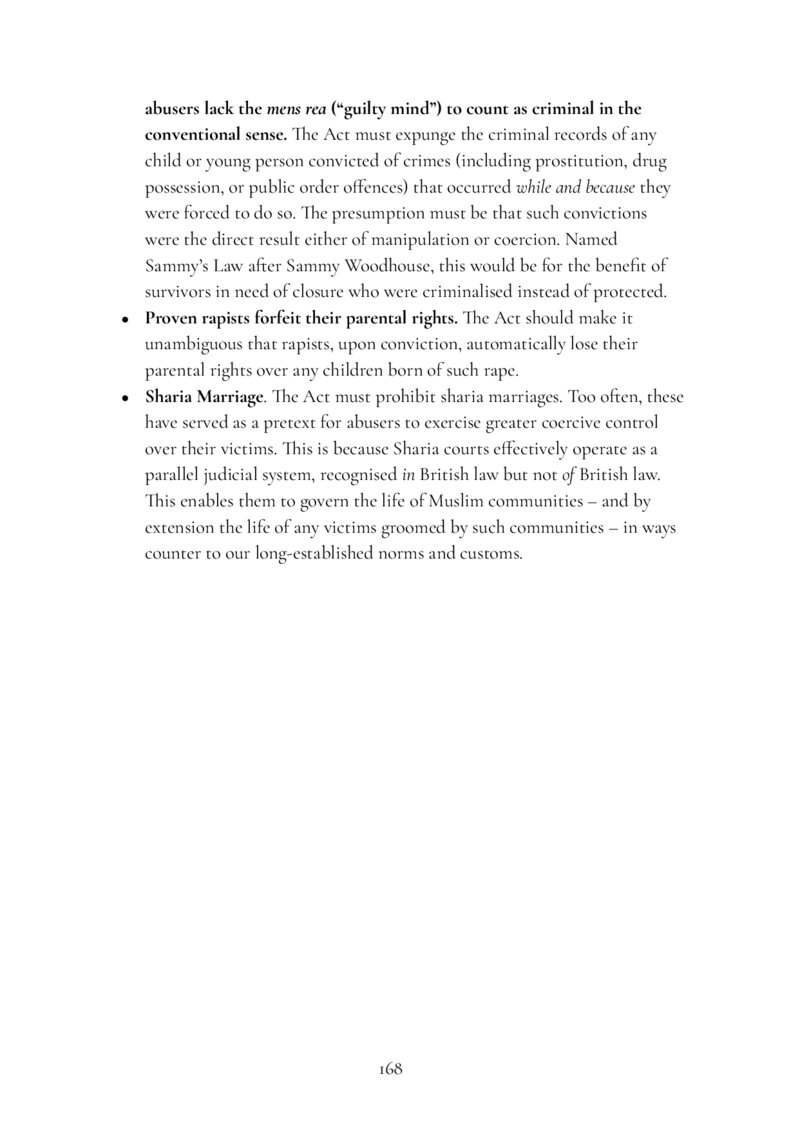 abusers lack the mens rea ("guilty mind") to count as criminal in the conventional sense. The Act must expunge the criminal records of any child or young person convicted of crimes (including prostitution, drug possession, or public order offences) that occurred while and because they were forced to do so. The presumption must be that such convictions were the direct result either of manipulation or coercion. Named Sammy's Law after Sammy Woodhouse, this would be for the benefit of survivors in need of closure who were criminalised instead of protected.

• Proven rapists forfeit their parental rights. The Act should make it unambiguous that rapists, upon conviction, automatically lose their parental rights over any children born of such rape.
• Sharia Marriage. The Act must prohibit sharia marriages. Too often, these have served as a pretext for abusers to exercise greater coercive control over their victims. This is because Sharia courts effectively operate as a parallel judicial system, recognised in British law but not of British law. This enables them to govern the life of Muslim communities – and by extension the life of any victims groomed by such communities – in ways counter to our long-established norms and customs.

168